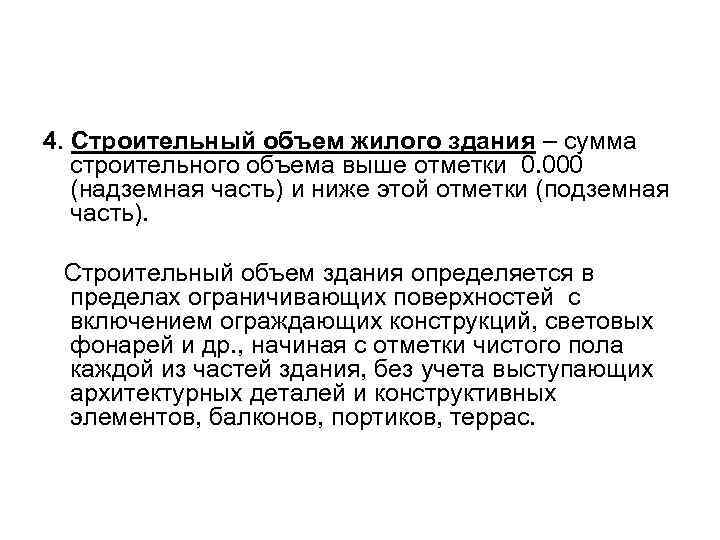 4. Строительный объем жилого здания – сумма строительного объема выше отметки 0.000 (надземная часть) и ниже этой отметки (подземная часть).

Строительный объем здания определяется в пределах ограничивающих поверхностей с включением ограждающих конструкций, световых фонарей и др., начиная с отметки чистого пола каждой из частей здания, без учета выступающих архитектурных деталей и конструктивных элементов, балконов, портиков, террас.